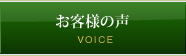 お客様の声
VOICE